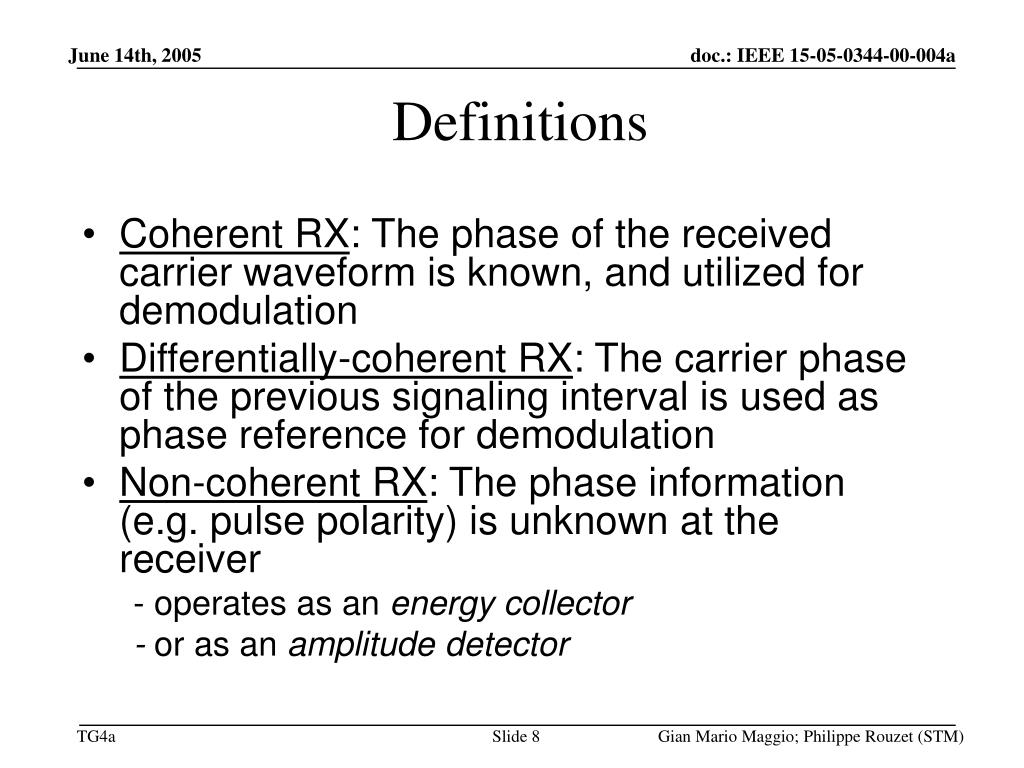 June 14th, 2005

doc.: IEEE 15-05-0344-00-004a

Definitions

• Coherent RX: The phase of the received carrier waveform is known, and utilized for demodulation

• Differentially-coherent RX: The carrier phase of the previous signaling interval is used as phase reference for demodulation

• Non-coherent RX: The phase information (e.g. pulse polarity) is unknown at the receiver

- operates as an energy collector

- or as an amplitude detector

TG4a

Slide 8

Gian Mario Maggio; Philippe Rouzet (STM)